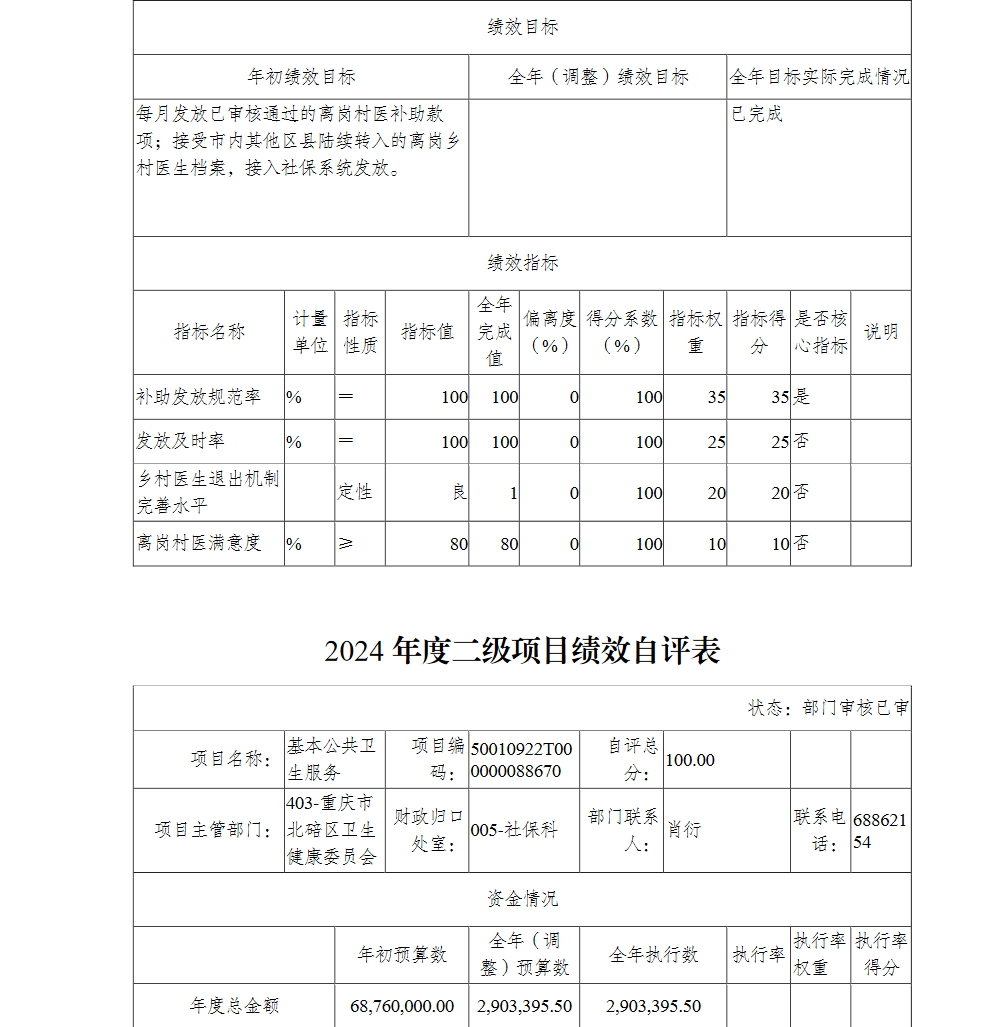 绩效目标

| 年初绩效目标 | 全年（调整）绩效目标 | 全年目标实际完成情况 |
|---|---|---|
| 每月发放已审核通过的离岗村医补助款项；接受市内其他区县陆续转入的离岗乡村医生档案，接入社保系统发放。 | | 已完成 |

绩效指标

| 指标名称 | 计量单位 | 指标性质 | 指标值 | 全年完成值 | 偏离度（%） | 得分系数（%） | 指标权重 | 指标得分 | 是否核心指标 | 说明 |
|---|---|---|---|---|---|---|---|---|---|---|
| 补助发放规范率 | % | ＝ | 100 | 100 | 0 | 100 | 35 | 35 | 是 | |
| 发放及时率 | % | ＝ | 100 | 100 | 0 | 100 | 25 | 25 | 否 | |
| 乡村医生退出机制完善水平 | | 定性 | 良 | 1 | 0 | 100 | 20 | 20 | 否 | |
| 离岗村医满意度 | % | ≥ | 80 | 80 | 0 | 100 | 10 | 10 | 否 | |

2024 年度二级项目绩效自评表

状态：部门审核已审

| 项目名称： | 基本公共卫生服务 | 项目编码： | 50010922T000000088670 | 自评总分： | 100.00 | | |
|---|---|---|---|---|---|---|---|
| 项目主管部门： | 403-重庆市北碚区卫生健康委员会 | 财政归口处室： | 005-社保科 | 部门联系人： | 肖衍 | 联系电话： | 68862154 |

资金情况

| | 年初预算数 | 全年（调整）预算数 | 全年执行数 | 执行率 | 执行率权重 | 执行率得分 |
|---|---|---|---|---|---|---|
| 年度总金额 | 68,760,000.00 | 2,903,395.50 | 2,903,395.50 | | | |